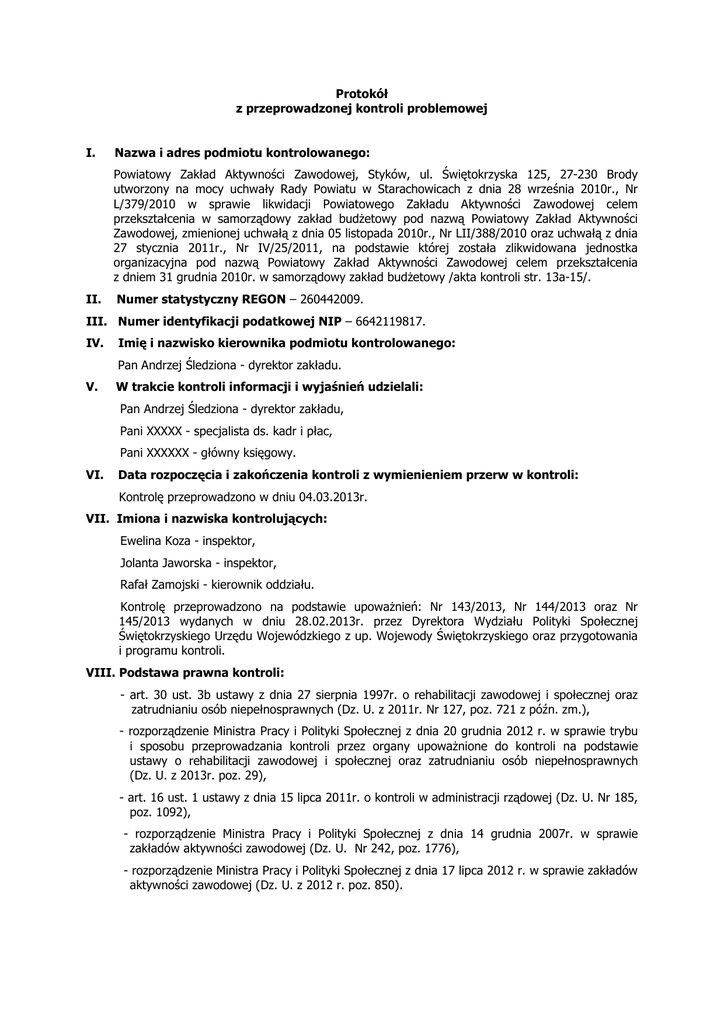 Protokół
z przeprowadzonej kontroli problemowej

I. Nazwa i adres podmiotu kontrolowanego:

Powiatowy Zakład Aktywności Zawodowej, Styków, ul. Świętokrzyska 125, 27-230 Brody utworzony na mocy uchwały Rady Powiatu w Starachowicach z dnia 28 września 2010r., Nr L/379/2010 w sprawie likwidacji Powiatowego Zakładu Aktywności Zawodowej celem przekształcenia w samorządowy zakład budżetowy pod nazwą Powiatowy Zakład Aktywności Zawodowej, zmienionej uchwałą z dnia 05 listopada 2010r., Nr LII/388/2010 oraz uchwałą z dnia 27 stycznia 2011r., Nr IV/25/2011, na podstawie której została zlikwidowana jednostka organizacyjna pod nazwą Powiatowy Zakład Aktywności Zawodowej celem przekształcenia z dniem 31 grudnia 2010r. w samorządowy zakład budżetowy /akta kontroli str. 13a-15/.

II. Numer statystyczny REGON – 260442009.

III. Numer identyfikacji podatkowej NIP – 6642119817.

IV. Imię i nazwisko kierownika podmiotu kontrolowanego:

Pan Andrzej Śledziona - dyrektor zakładu.

V. W trakcie kontroli informacji i wyjaśnień udzielali:

Pan Andrzej Śledziona - dyrektor zakładu,

Pani XXXXX - specjalista ds. kadr i płac,

Pani XXXXXX - główny księgowy.

VI. Data rozpoczęcia i zakończenia kontroli z wymienieniem przerw w kontroli:

Kontrolę przeprowadzono w dniu 04.03.2013r.

VII. Imiona i nazwiska kontrolujących:

Ewelina Koza - inspektor,

Jolanta Jaworska - inspektor,

Rafał Zamojski - kierownik oddziału.

Kontrolę przeprowadzono na podstawie upoważnień: Nr 143/2013, Nr 144/2013 oraz Nr 145/2013 wydanych w dniu 28.02.2013r. przez Dyrektora Wydziału Polityki Społecznej Świętokrzyskiego Urzędu Wojewódzkiego z up. Wojewody Świętokrzyskiego oraz przygotowania i programu kontroli.

VIII. Podstawa prawna kontroli:

- art. 30 ust. 3b ustawy z dnia 27 sierpnia 1997r. o rehabilitacji zawodowej i społecznej oraz zatrudnianiu osób niepełnosprawnych (Dz. U. z 2011r. Nr 127, poz. 721 z późn. zm.),

- rozporządzenie Ministra Pracy i Polityki Społecznej z dnia 20 grudnia 2012 r. w sprawie trybu i sposobu przeprowadzania kontroli przez organy upoważnione do kontroli na podstawie ustawy o rehabilitacji zawodowej i społecznej oraz zatrudnianiu osób niepełnosprawnych (Dz. U. z 2013r. poz. 29),

- art. 16 ust. 1 ustawy z dnia 15 lipca 2011r. o kontroli w administracji rządowej (Dz. U. Nr 185, poz. 1092),

- rozporządzenie Ministra Pracy i Polityki Społecznej z dnia 14 grudnia 2007r. w sprawie zakładów aktywności zawodowej (Dz. U. Nr 242, poz. 1776),

- rozporządzenie Ministra Pracy i Polityki Społecznej z dnia 17 lipca 2012 r. w sprawie zakładów aktywności zawodowej (Dz. U. z 2012 r. poz. 850).